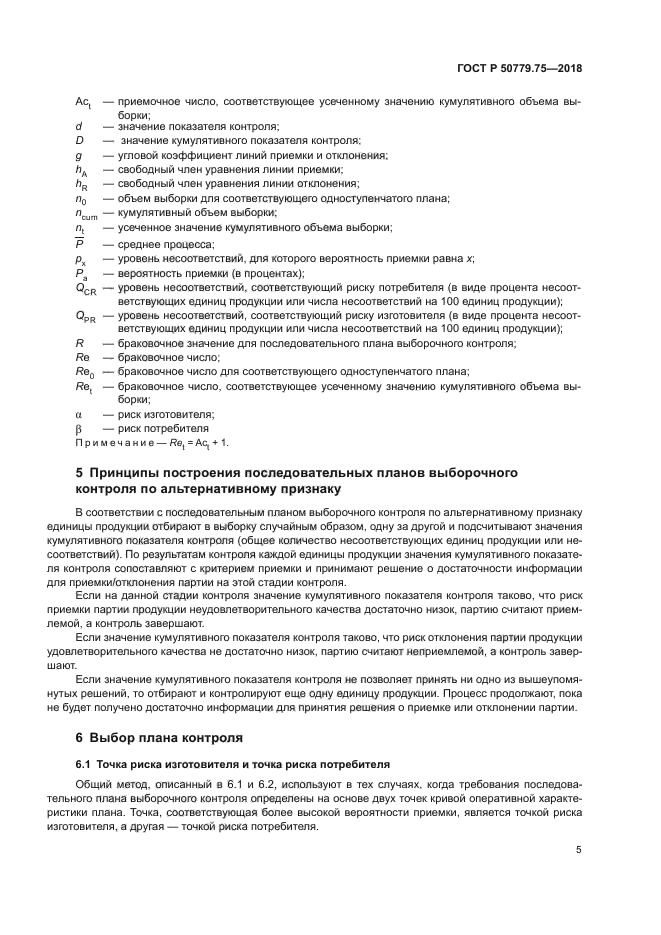 ГОСТ Р 50779.75—2018

$Ac_t$ — приемочное число, соответствующее усеченному значению кумулятивного объема выборки;
$d$ — значение показателя контроля;
$D$ — значение кумулятивного показателя контроля;
$g$ — угловой коэффициент линий приемки и отклонения;
$h_A$ — свободный член уравнения линии приемки;
$h_R$ — свободный член уравнения линии отклонения;
$n_0$ — объем выборки для соответствующего одноступенчатого плана;
$n_{cum}$ — кумулятивный объем выборки;
$n_t$ — усеченное значение кумулятивного объема выборки;
$\overline{P}$ — среднее процесса;
$p_x$ — уровень несоответствий, для которого вероятность приемки равна $x$;
$P_a$ — вероятность приемки (в процентах);
$Q_{CR}$ — уровень несоответствий, соответствующий риску потребителя (в виде процента несоответствующих единиц продукции или числа несоответствий на 100 единиц продукции);
$Q_{PR}$ — уровень несоответствий, соответствующий риску изготовителя (в виде процента несоответствующих единиц продукции или числа несоответствий на 100 единиц продукции);
$R$ — браковочное значение для последовательного плана выборочного контроля;
$Re$ — браковочное число;
$Re_0$ — браковочное число для соответствующего одноступенчатого плана;
$Re_t$ — браковочное число, соответствующее усеченному значению кумулятивного объема выборки;
$\alpha$ — риск изготовителя;
$\beta$ — риск потребителя
Примечание — $Re_t = Ac_t + 1$.

5 Принципы построения последовательных планов выборочного контроля по альтернативному признаку

В соответствии с последовательным планом выборочного контроля по альтернативному признаку единицы продукции отбирают в выборку случайным образом, одну за другой и подсчитывают значения кумулятивного показателя контроля (общее количество несоответствующих единиц продукции или несоответствий). По результатам контроля каждой единицы продукции значения кумулятивного показателя контроля сопоставляют с критерием приемки и принимают решение о достаточности информации для приемки/отклонения партии на этой стадии контроля.

Если на данной стадии контроля значение кумулятивного показателя контроля таково, что риск приемки партии продукции неудовлетворительного качества достаточно низок, партию считают приемлемой, а контроль завершают.

Если значение кумулятивного показателя контроля таково, что риск отклонения партии продукции удовлетворительного качества не достаточно низок, партию считают неприемлемой, а контроль завершают.

Если значение кумулятивного показателя контроля не позволяет принять ни одно из вышеупомянутых решений, то отбирают и контролируют еще одну единицу продукции. Процесс продолжают, пока не будет получено достаточно информации для принятия решения о приемке или отклонении партии.

6 Выбор плана контроля

6.1 Точка риска изготовителя и точка риска потребителя

Общий метод, описанный в 6.1 и 6.2, используют в тех случаях, когда требования последовательного плана выборочного контроля определены на основе двух точек кривой оперативной характеристики плана. Точка, соответствующая более высокой вероятности приемки, является точкой риска изготовителя, а другая — точкой риска потребителя.

5